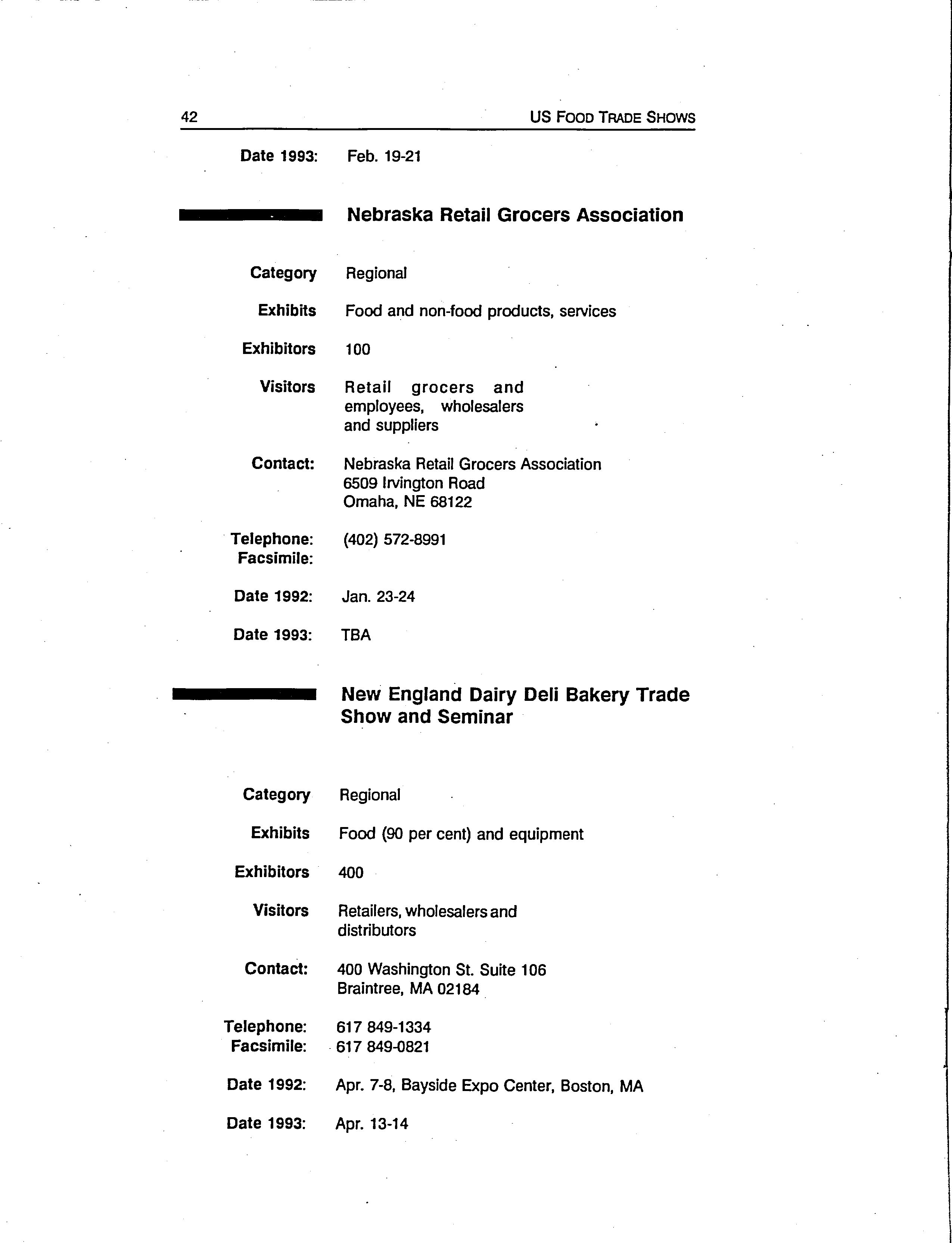 42 US FOOD TRADE SHOWS

Date 1993: Feb. 19-21

Nebraska Retail Grocers Association

Category Regional

Exhibits Food and non-food products, services

Exhibitors 100

Visitors Retail grocers and employees, wholesalers and suppliers

Contact: Nebraska Retail Grocers Association
6509 Irvington Road
Omaha, NE 68122

Telephone: (402) 572-8991
Facsimile:

Date 1992: Jan. 23-24

Date 1993: TBA

New England Dairy Deli Bakery Trade Show and Seminar

Category Regional

Exhibits Food (90 per cent) and equipment

Exhibitors 400

Visitors Retailers, wholesalers and distributors

Contact: 400 Washington St. Suite 106
Braintree, MA 02184

Telephone: 617 849-1334
Facsimile: 617 849-0821

Date 1992: Apr. 7-8, Bayside Expo Center, Boston, MA

Date 1993: Apr. 13-14